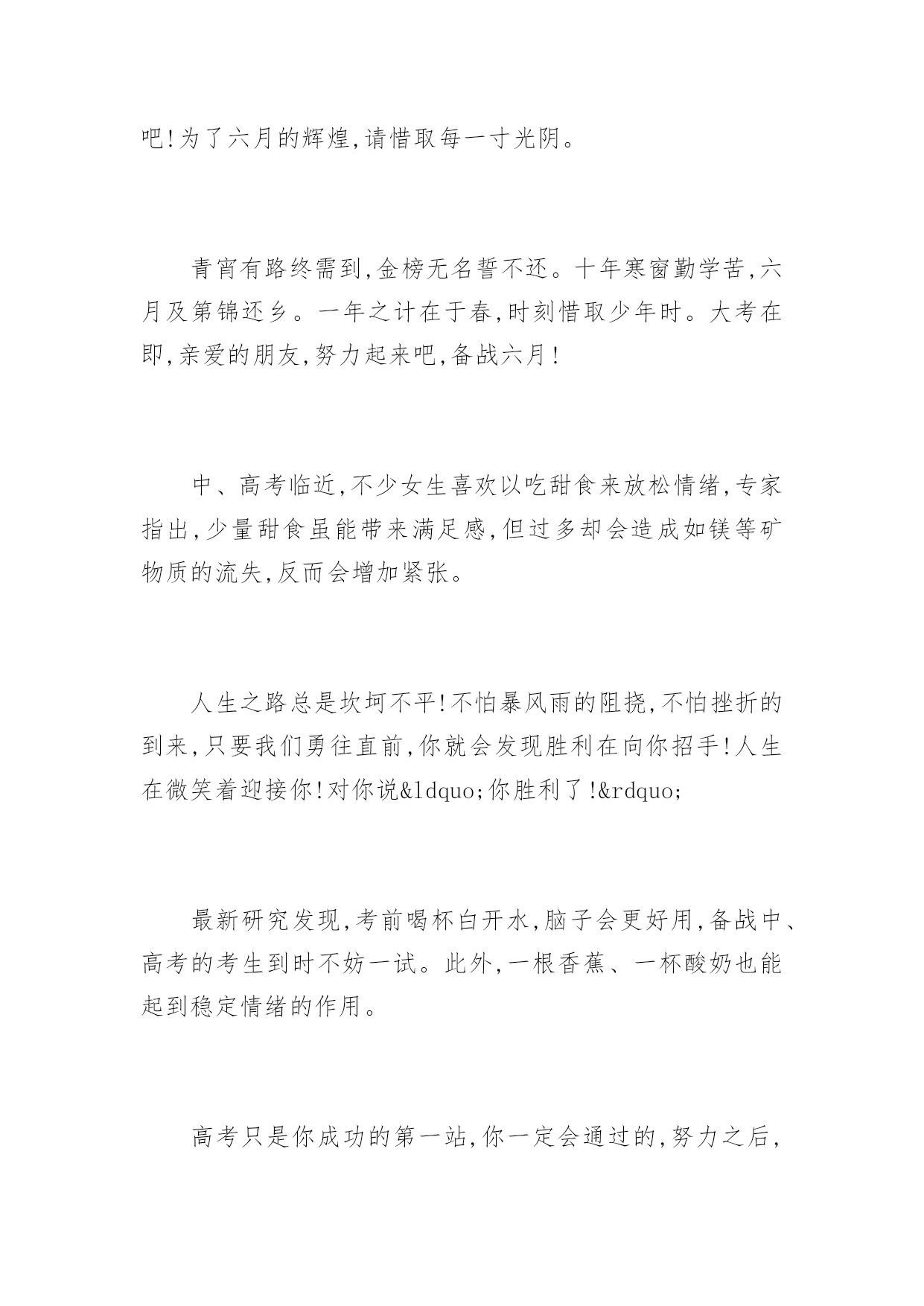 吧!为了六月的辉煌,请惜取每一寸光阴。

青宵有路终需到,金榜无名誓不还。十年寒窗勤学苦,六月及第锦还乡。一年之计在于春,时刻惜取少年时。大考在即,亲爱的朋友,努力起来吧,备战六月!

中、高考临近,不少女生喜欢以吃甜食来放松情绪,专家指出,少量甜食虽能带来满足感,但过多却会造成如镁等矿物质的流失,反而会增加紧张。

人生之路总是坎坷不平!不怕暴风雨的阻挠,不怕挫折的到来,只要我们勇往直前,你就会发现胜利在向你招手!人生在微笑着迎接你!对你说&ldquo;你胜利了!&rdquo;

最新研究发现,考前喝杯白开水,脑子会更好用,备战中、高考的考生到时不妨一试。此外,一根香蕉、一杯酸奶也能起到稳定情绪的作用。

高考只是你成功的第一站,你一定会通过的,努力之后,